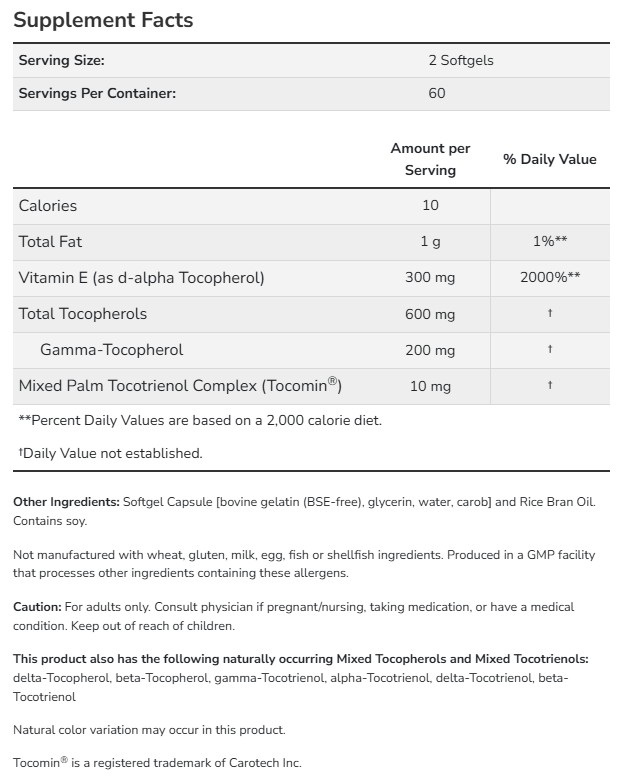 Supplement Facts

| Serving Size: | 2 Softgels |
|---|---|
| Servings Per Container: | 60 |

| | Amount per Serving | % Daily Value |
|---|---|---|
| Calories | 10 | |
| Total Fat | 1 g | 1%** |
| Vitamin E (as d-alpha Tocopherol) | 300 mg | 2000%** |
| Total Tocopherols | 600 mg | † |
| Gamma-Tocopherol | 200 mg | † |
| Mixed Palm Tocotrienol Complex (Tocomin®) | 10 mg | † |

**Percent Daily Values are based on a 2,000 calorie diet.

†Daily Value not established.

Other Ingredients: Softgel Capsule [bovine gelatin (BSE-free), glycerin, water, carob] and Rice Bran Oil. Contains soy.

Not manufactured with wheat, gluten, milk, egg, fish or shellfish ingredients. Produced in a GMP facility that processes other ingredients containing these allergens.

Caution: For adults only. Consult physician if pregnant/nursing, taking medication, or have a medical condition. Keep out of reach of children.

This product also has the following naturally occurring Mixed Tocopherols and Mixed Tocotrienols: delta-Tocopherol, beta-Tocopherol, gamma-Tocotrienol, alpha-Tocotrienol, delta-Tocotrienol, beta-Tocotrienol

Natural color variation may occur in this product.

Tocomin® is a registered trademark of Carotech Inc.